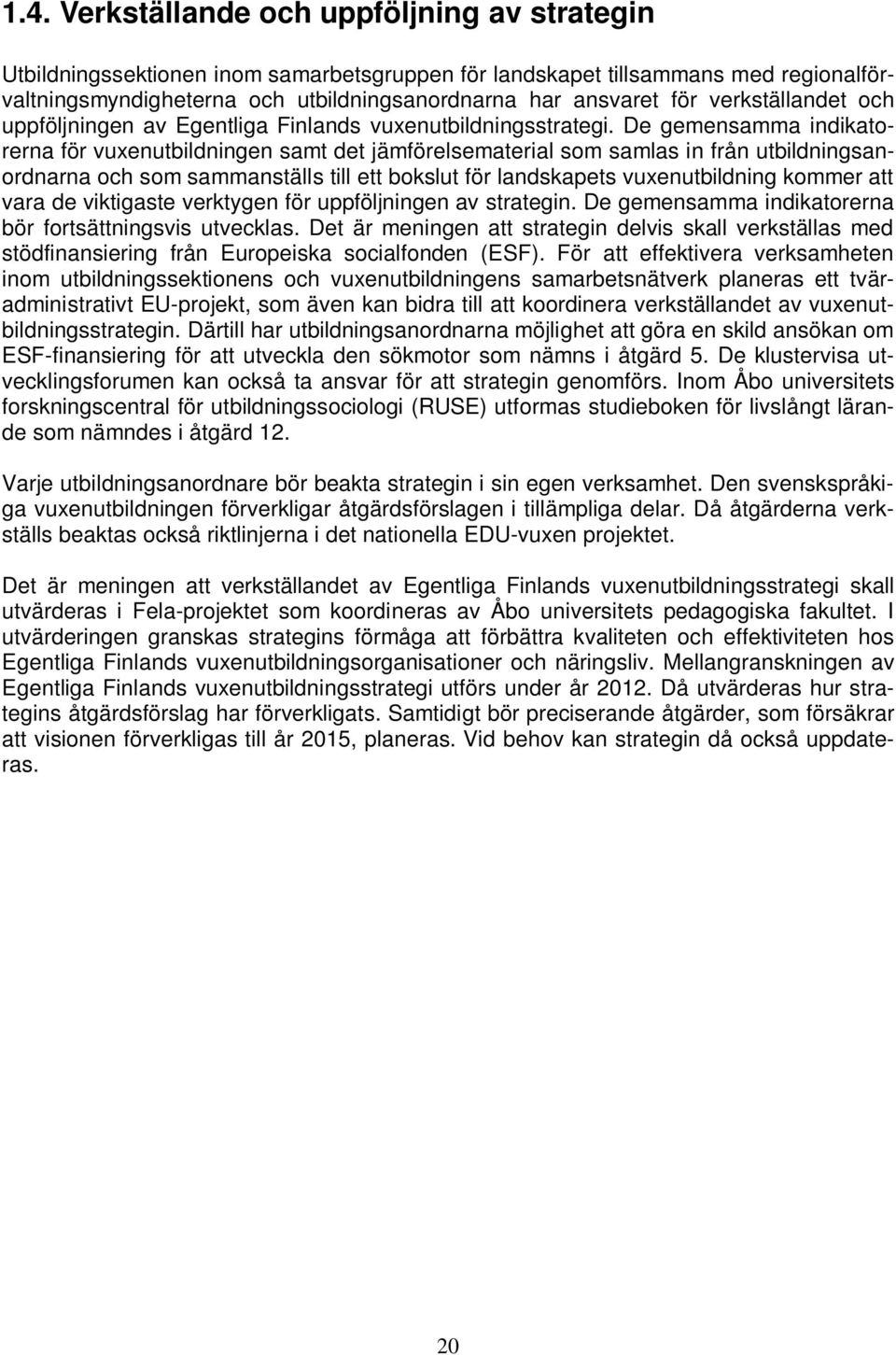 1.4. Verkställande och uppföljning av strategin

Utbildningssektionen inom samarbetsgruppen för landskapet tillsammans med regionalförvaltningsmyndigheterna och utbildningsanordnarna har ansvaret för verkställandet och uppföljningen av Egentliga Finlands vuxenutbildningsstrategi. De gemensamma indikatorerna för vuxenutbildningen samt det jämförelsematerial som samlas in från utbildningsanordnarna och som sammanställs till ett bokslut för landskapets vuxenutbildning kommer att vara de viktigaste verktygen för uppföljningen av strategin. De gemensamma indikatorerna bör fortsättningsvis utvecklas. Det är meningen att strategin delvis skall verkställas med stödfinansiering från Europeiska socialfonden (ESF). För att effektivera verksamheten inom utbildningssektionens och vuxenutbildningens samarbetsnätverk planeras ett tväradministrativt EU-projekt, som även kan bidra till att koordinera verkställandet av vuxenutbildningsstrategin. Därtill har utbildningsanordnarna möjlighet att göra en skild ansökan om ESF-finansiering för att utveckla den sökmotor som nämns i åtgärd 5. De klustervisa utvecklingsforumen kan också ta ansvar för att strategin genomförs. Inom Åbo universitets forskningscentral för utbildningssociologi (RUSE) utformas studieboken för livslångt lärande som nämndes i åtgärd 12.

Varje utbildningsanordnare bör beakta strategin i sin egen verksamhet. Den svenskspråkiga vuxenutbildningen förverkligar åtgärdsförslagen i tillämpliga delar. Då åtgärderna verkställs beaktas också riktlinjerna i det nationella EDU-vuxen projektet.

Det är meningen att verkställandet av Egentliga Finlands vuxenutbildningsstrategi skall utvärderas i Fela-projektet som koordineras av Åbo universitets pedagogiska fakultet. I utvärderingen granskas strategins förmåga att förbättra kvaliteten och effektiviteten hos Egentliga Finlands vuxenutbildningsorganisationer och näringsliv. Mellangranskningen av Egentliga Finlands vuxenutbildningsstrategi utförs under år 2012. Då utvärderas hur strategins åtgärdsförslag har förverkligats. Samtidigt bör preciserande åtgärder, som försäkrar att visionen förverkligas till år 2015, planeras. Vid behov kan strategin då också uppdateras.

20